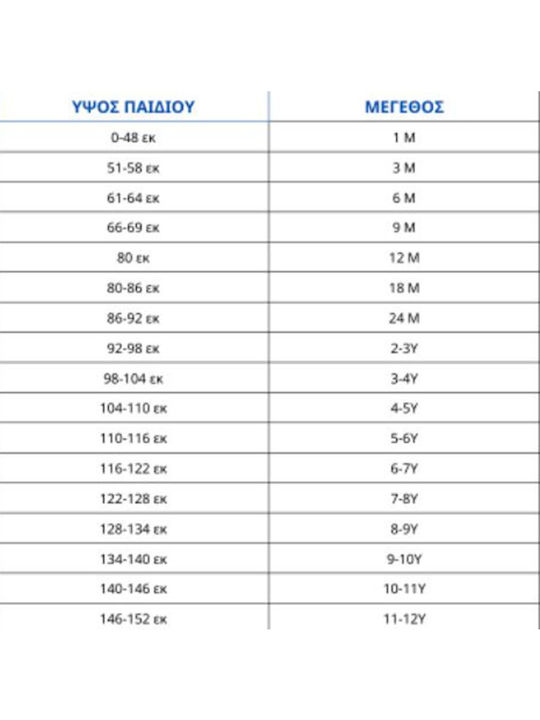 | ΥΨΟΣ ΠΑΙΔΙΟΥ | ΜΕΓΕΘΟΣ |
|---|---|
| 0-48 εκ | 1 M |
| 51-58 εκ | 3 M |
| 61-64 εκ | 6 M |
| 66-69 εκ | 9 M |
| 80 εκ | 12 M |
| 80-86 εκ | 18 M |
| 86-92 εκ | 24 M |
| 92-98 εκ | 2-3Y |
| 98-104 εκ | 3-4Y |
| 104-110 εκ | 4-5Y |
| 110-116 εκ | 5-6Y |
| 116-122 εκ | 6-7Y |
| 122-128 εκ | 7-8Y |
| 128-134 εκ | 8-9Y |
| 134-140 εκ | 9-10Y |
| 140-146 εκ | 10-11Y |
| 146-152 εκ | 11-12Y |